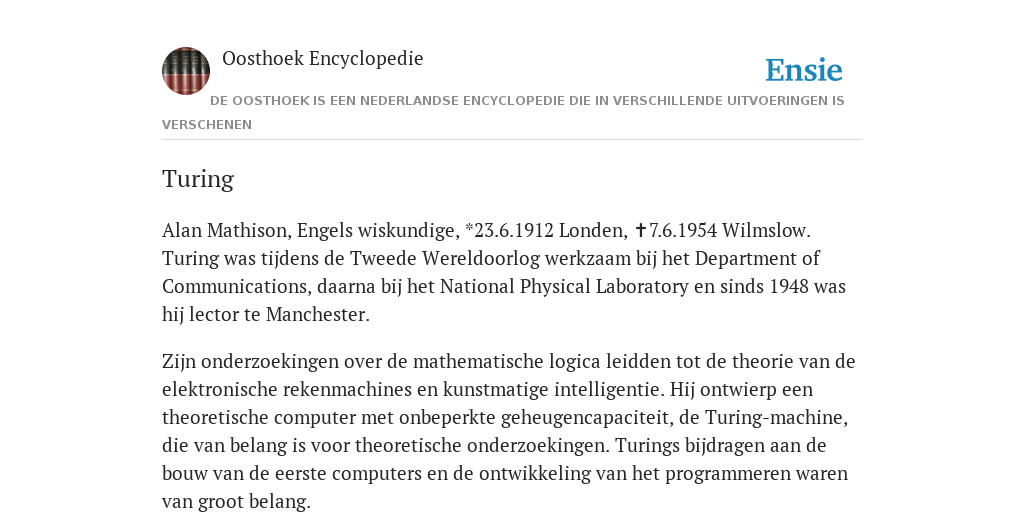 Oosthoek Encyclopedie

Ensie

DE OOSTHOEK IS EEN NEDERLANDSE ENCYCLOPEDIE DIE IN VERSCHILLENDE UITVOERINGEN IS VERSCHENEN

Turing

Alan Mathison, Engels wiskundige, *23.6.1912 Londen, ✝7.6.1954 Wilmslow. Turing was tijdens de Tweede Wereldoorlog werkzaam bij het Department of Communications, daarna bij het National Physical Laboratory en sinds 1948 was hij lector te Manchester.

Zijn onderzoekingen over de mathematische logica leidden tot de theorie van de elektronische rekenmachines en kunstmatige intelligentie. Hij ontwierp een theoretische computer met onbeperkte geheugencapaciteit, de Turing-machine, die van belang is voor theoretische onderzoekingen. Turings bijdragen aan de bouw van de eerste computers en de ontwikkeling van het programmeren waren van groot belang.